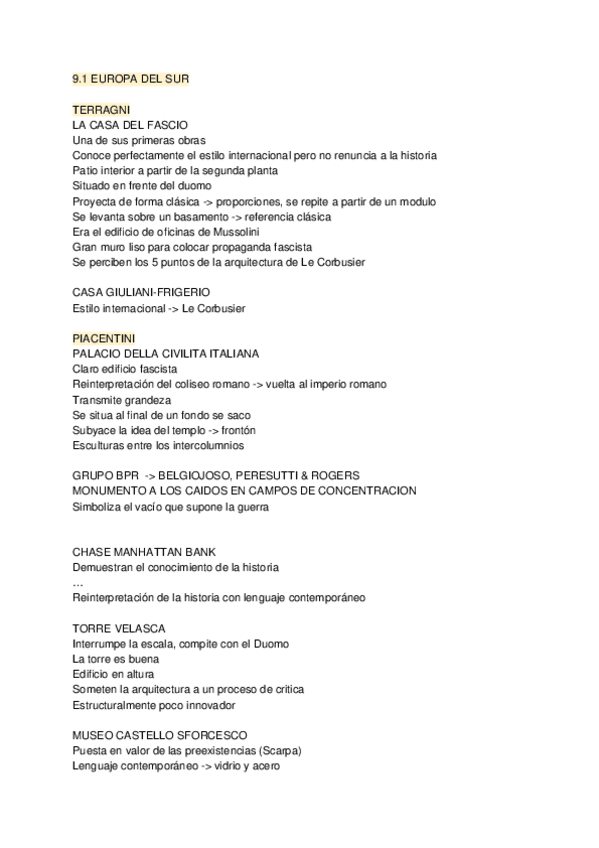 9.1 EUROPA DEL SUR

TERRAGNI
LA CASA DEL FASCIO
Una de sus primeras obras
Conoce perfectamente el estilo internacional pero no renuncia a la historia
Patio interior a partir de la segunda planta
Situado en frente del duomo
Proyecta de forma clásica -> proporciones, se repite a partir de un modulo
Se levanta sobre un basamento -> referencia clásica
Era el edificio de oficinas de Mussolini
Gran muro liso para colocar propaganda fascista
Se perciben los 5 puntos de la arquitectura de Le Corbusier

CASA GIULIANI-FRIGERIO
Estilo internacional -> Le Corbusier

PIACENTINI
PALACIO DELLA CIVILITA ITALIANA
Claro edificio fascista
Reinterpretación del coliseo romano -> vuelta al imperio romano
Transmite grandeza
Se situa al final de un fondo se saco
Subyace la idea del templo -> frontón
Esculturas entre los intercolumnios

GRUPO BPR -> BELGIOJOSO, PERESUTTI & ROGERS
MONUMENTO A LOS CAIDOS EN CAMPOS DE CONCENTRACION
Simboliza el vacío que supone la guerra

CHASE MANHATTAN BANK
Demuestran el conocimiento de la historia
...
Reinterpretación de la historia con lenguaje contemporáneo

TORRE VELASCA
Interrumpe la escala, compite con el Duomo
La torre es buena
Edificio en altura
Someten la arquitectura a un proceso de crítica
Estructuralmente poco innovador

MUSEO CASTELLO SFORCESCO
Puesta en valor de las preexistencias (Scarpa)
Lenguaje contemporáneo -> vidrio y acero